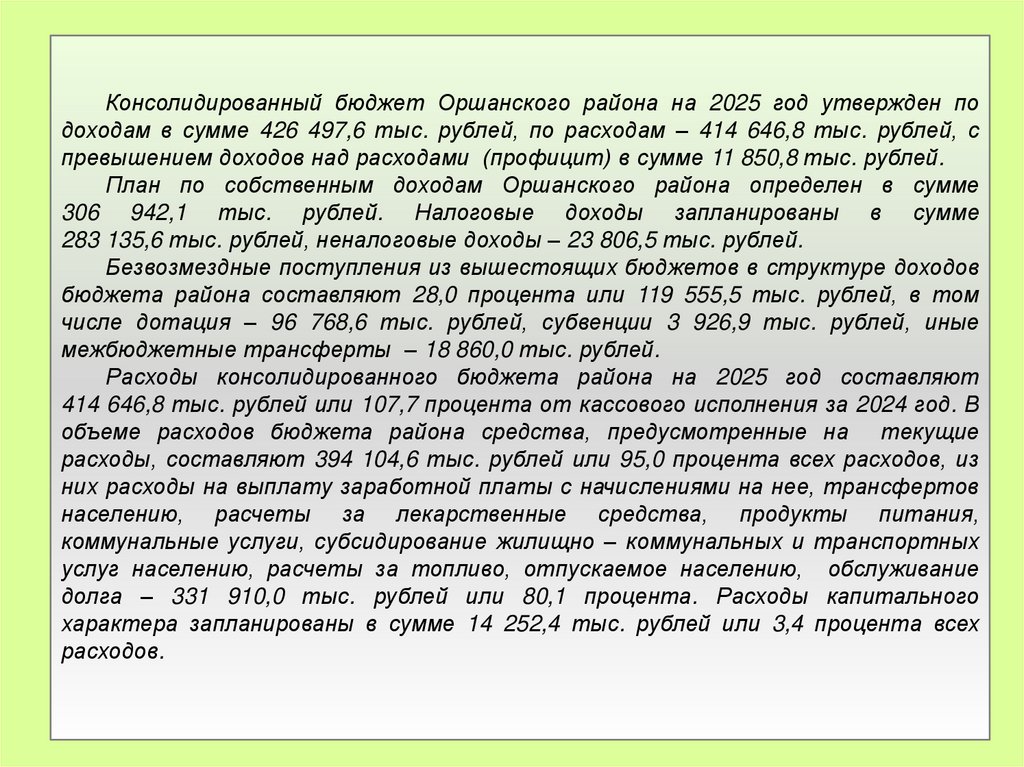 Консолидированный бюджет Оршанского района на 2025 год утвержден по доходам в сумме 426 497,6 тыс. рублей, по расходам – 414 646,8 тыс. рублей, с превышением доходов над расходами (профицит) в сумме 11 850,8 тыс. рублей.

План по собственным доходам Оршанского района определен в сумме 306 942,1 тыс. рублей. Налоговые доходы запланированы в сумме 283 135,6 тыс. рублей, неналоговые доходы – 23 806,5 тыс. рублей.

Безвозмездные поступления из вышестоящих бюджетов в структуре доходов бюджета района составляют 28,0 процента или 119 555,5 тыс. рублей, в том числе дотация – 96 768,6 тыс. рублей, субвенции 3 926,9 тыс. рублей, иные межбюджетные трансферты – 18 860,0 тыс. рублей.

Расходы консолидированного бюджета района на 2025 год составляют 414 646,8 тыс. рублей или 107,7 процента от кассового исполнения за 2024 год. В объеме расходов бюджета района средства, предусмотренные на текущие расходы, составляют 394 104,6 тыс. рублей или 95,0 процента всех расходов, из них расходы на выплату заработной платы с начислениями на нее, трансфертов населению, расчеты за лекарственные средства, продукты питания, коммунальные услуги, субсидирование жилищно – коммунальных и транспортных услуг населению, расчеты за топливо, отпускаемое населению, обслуживание долга – 331 910,0 тыс. рублей или 80,1 процента. Расходы капитального характера запланированы в сумме 14 252,4 тыс. рублей или 3,4 процента всех расходов.